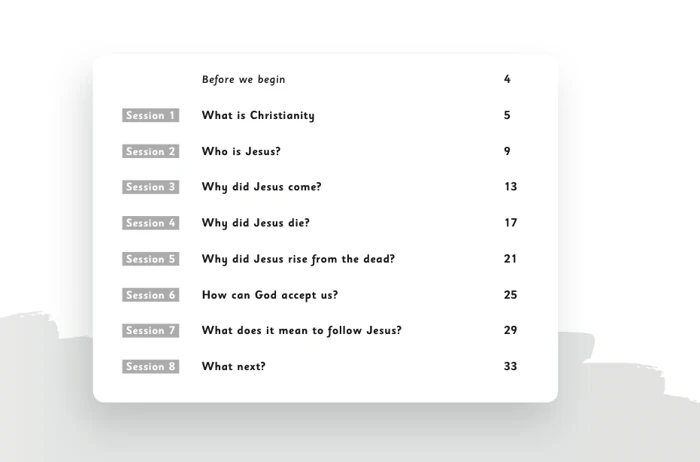 | | | |
|---|---|---|
| | Before we begin | 4 |
| Session 1 | What is Christianity | 5 |
| Session 2 | Who is Jesus? | 9 |
| Session 3 | Why did Jesus come? | 13 |
| Session 4 | Why did Jesus die? | 17 |
| Session 5 | Why did Jesus rise from the dead? | 21 |
| Session 6 | How can God accept us? | 25 |
| Session 7 | What does it mean to follow Jesus? | 29 |
| Session 8 | What next? | 33 |